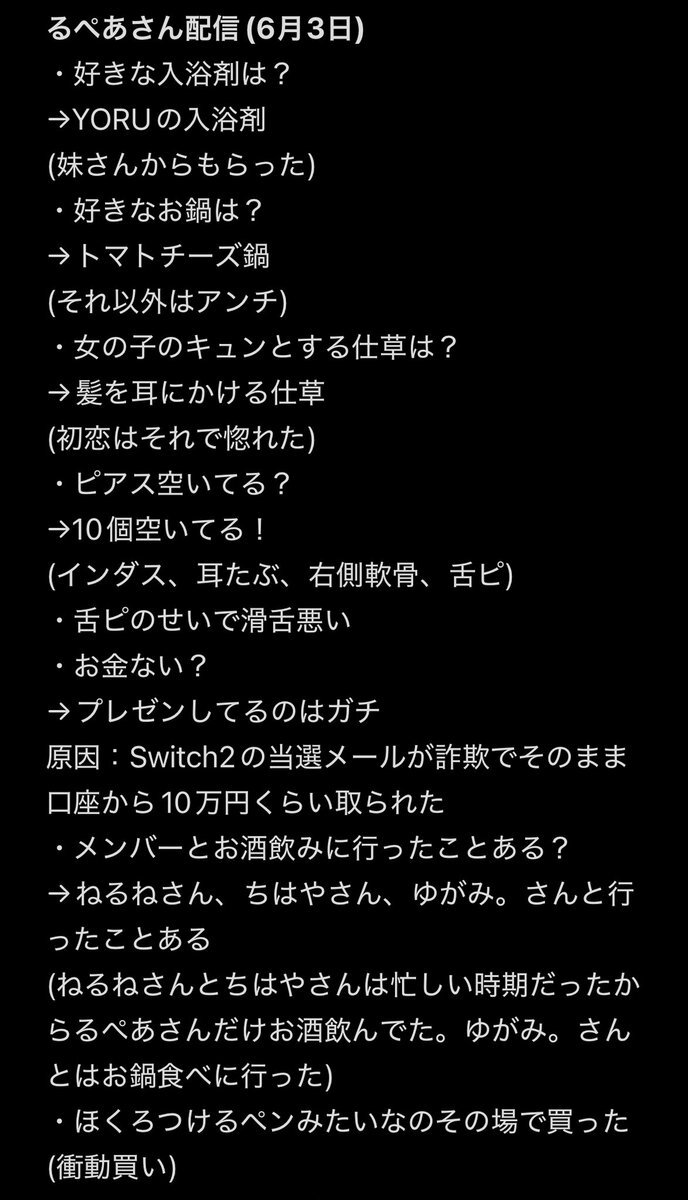 るぺあさん配信 (6月3日)
・好きな入浴剤は？
→YORUの入浴剤
(妹さんからもらった)
・好きなお鍋は？
→トマトチーズ鍋
(それ以外はアンチ)
・女の子のキュンとする仕草は？
→髪を耳にかける仕草
(初恋はそれで惚れた)
・ピアス空いてる？
→10個空いてる！
(インダス、耳たぶ、右側軟骨、舌ピ)
・舌ピのせいで滑舌悪い
・お金ない？
→プレゼンしてるのはガチ
原因：Switch2の当選メールが詐欺でそのまま口座から10万円くらい取られた
・メンバーとお酒飲みに行ったことある？
→ねるねさん、ちはやさん、ゆがみ。さんと行ったことある
(ねるねさんとちはやさんは忙しい時期だったからるぺあさんだけお酒飲んでた。ゆがみ。さんとはお鍋食べに行った)
・ほくろつけるペンみたいなのその場で買った
(衝動買い)